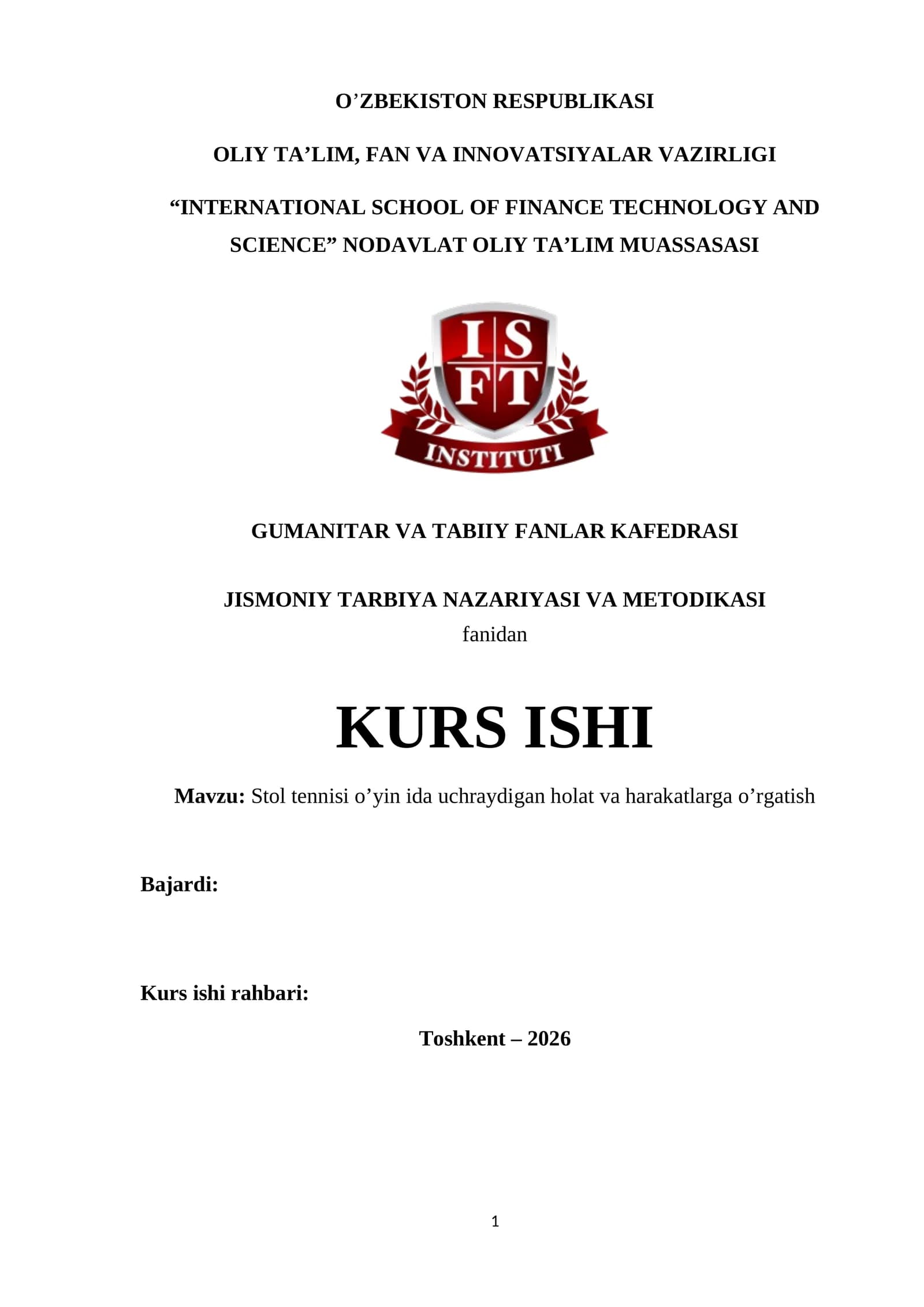 O’ZBEKISTON RESPUBLIKASI

OLIY TA’LIM, FAN VA INNOVATSIYALAR VAZIRLIGI

“INTERNATIONAL SCHOOL OF FINANCE TECHNOLOGY AND SCIENCE” NODAVLAT OLIY TA’LIM MUASSASASI

I S
F T
INSTITUTI

GUMANITAR VA TABIIY FANLAR KAFEDRASI

JISMONIY TARBIYA NAZARIYASI VA METODIKASI
fanidan

KURS ISHI

Mavzu: Stol tennisi o’yin ida uchraydigan holat va harakatlarga o’rgatish

Bajardi:

Kurs ishi rahbari:

Toshkent – 2026

1